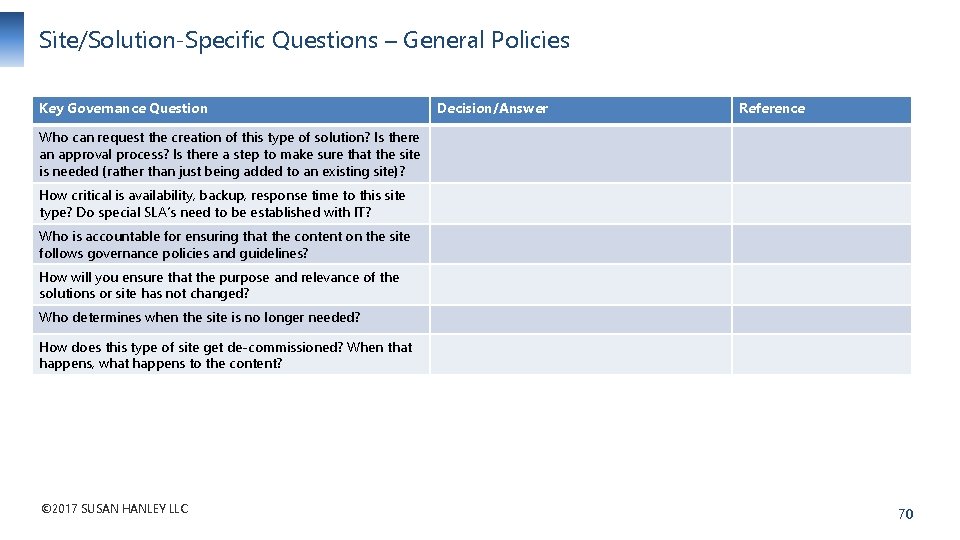 Site/Solution-Specific Questions – General Policies

| Key Governance Question | Decision/Answer | Reference |
|---|---|---|
| Who can request the creation of this type of solution? Is there an approval process? Is there a step to make sure that the site is needed (rather than just being added to an existing site)? | | |
| How critical is availability, backup, response time to this site type? Do special SLA's need to be established with IT? | | |
| Who is accountable for ensuring that the content on the site follows governance policies and guidelines? | | |
| How will you ensure that the purpose and relevance of the solutions or site has not changed? | | |
| Who determines when the site is no longer needed? | | |
| How does this type of site get de-commissioned? When that happens, what happens to the content? | | |

©2017 SUSAN HANLEY LLC

70